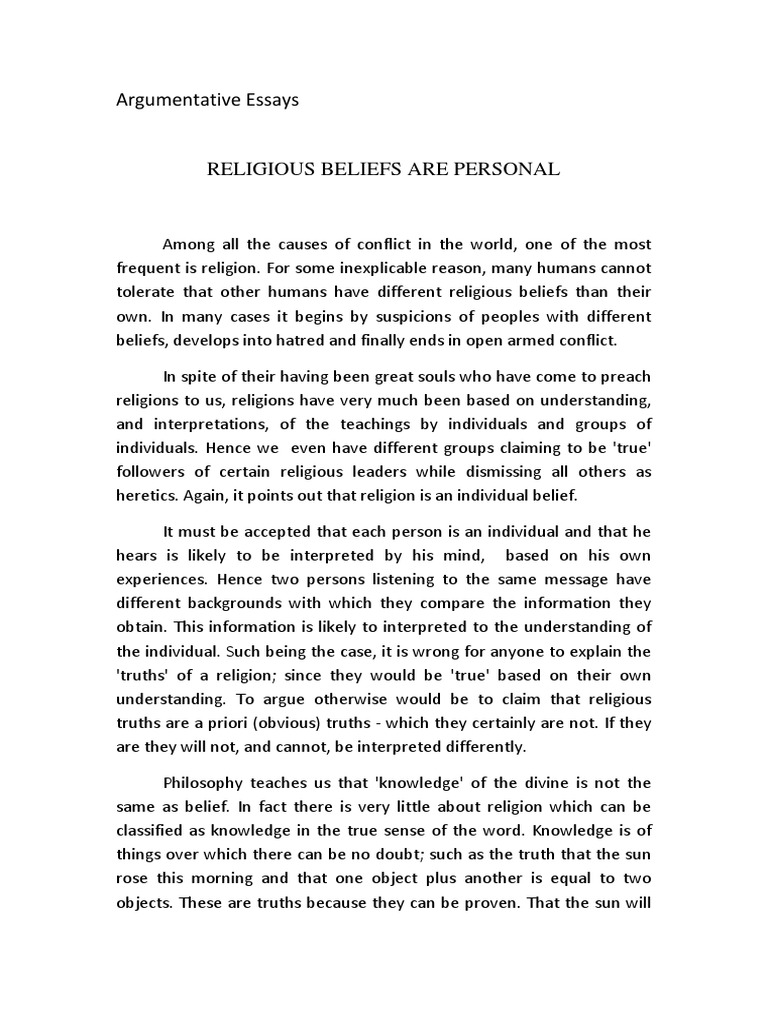 Argumentative Essays

RELIGIOUS BELIEFS ARE PERSONAL

Among all the causes of conflict in the world, one of the most frequent is religion. For some inexplicable reason, many humans cannot tolerate that other humans have different religious beliefs than their own. In many cases it begins by suspicions of peoples with different beliefs, develops into hatred and finally ends in open armed conflict.

In spite of their having been great souls who have come to preach religions to us, religions have very much been based on understanding, and interpretations, of the teachings by individuals and groups of individuals. Hence we even have different groups claiming to be 'true' followers of certain religious leaders while dismissing all others as heretics. Again, it points out that religion is an individual belief.

It must be accepted that each person is an individual and that he hears is likely to be interpreted by his mind, based on his own experiences. Hence two persons listening to the same message have different backgrounds with which they compare the information they obtain. This information is likely to interpreted to the understanding of the individual. Such being the case, it is wrong for anyone to explain the 'truths' of a religion; since they would be 'true' based on their own understanding. To argue otherwise would be to claim that religious truths are a priori (obvious) truths - which they certainly are not. If they are they will not, and cannot, be interpreted differently.

Philosophy teaches us that 'knowledge' of the divine is not the same as belief. In fact there is very little about religion which can be classified as knowledge in the true sense of the word. Knowledge is of things over which there can be no doubt; such as the truth that the sun rose this morning and that one object plus another is equal to two objects. These are truths because they can be proven. That the sun will